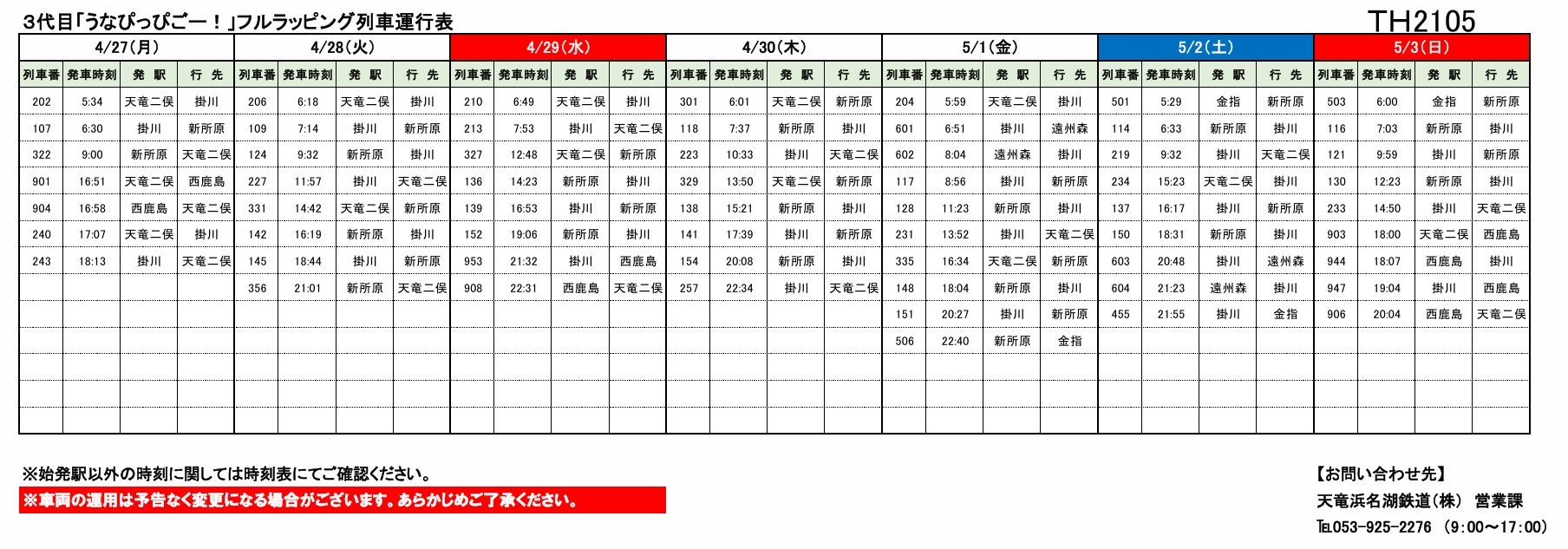 3代目「うなぴっぴごー！」フルラッピング列車運行表

TH2105

4/27(月)

| 列車番 | 発車時刻 | 発 駅 | 行 先 |
|---|---|---|---|
| 202 | 5:34 | 天竜二俣 | 掛川 |
| 107 | 6:30 | 掛川 | 新所原 |
| 322 | 9:00 | 新所原 | 天竜二俣 |
| 901 | 16:51 | 天竜二俣 | 西鹿島 |
| 904 | 16:58 | 西鹿島 | 天竜二俣 |
| 240 | 17:07 | 天竜二俣 | 掛川 |
| 243 | 18:13 | 掛川 | 天竜二俣 |

4/28(火)

| 列車番 | 発車時刻 | 発 駅 | 行 先 |
|---|---|---|---|
| 206 | 6:18 | 天竜二俣 | 掛川 |
| 109 | 7:14 | 掛川 | 新所原 |
| 124 | 9:32 | 新所原 | 掛川 |
| 227 | 11:57 | 掛川 | 天竜二俣 |
| 331 | 14:42 | 天竜二俣 | 新所原 |
| 142 | 16:19 | 新所原 | 掛川 |
| 145 | 18:44 | 掛川 | 新所原 |
| 356 | 21:01 | 新所原 | 天竜二俣 |

4/29(水)

| 列車番 | 発車時刻 | 発 駅 | 行 先 |
|---|---|---|---|
| 210 | 6:49 | 天竜二俣 | 掛川 |
| 213 | 7:53 | 掛川 | 天竜二俣 |
| 327 | 12:48 | 天竜二俣 | 新所原 |
| 136 | 14:23 | 新所原 | 掛川 |
| 139 | 16:53 | 掛川 | 新所原 |
| 152 | 19:06 | 新所原 | 掛川 |
| 953 | 21:32 | 掛川 | 西鹿島 |
| 908 | 22:31 | 西鹿島 | 天竜二俣 |

4/30(木)

| 列車番 | 発車時刻 | 発 駅 | 行 先 |
|---|---|---|---|
| 301 | 6:01 | 天竜二俣 | 新所原 |
| 118 | 7:37 | 新所原 | 掛川 |
| 223 | 10:33 | 掛川 | 天竜二俣 |
| 329 | 13:50 | 天竜二俣 | 新所原 |
| 138 | 15:21 | 新所原 | 掛川 |
| 141 | 17:39 | 掛川 | 新所原 |
| 154 | 20:08 | 新所原 | 掛川 |
| 257 | 22:34 | 掛川 | 天竜二俣 |

5/1(金)

| 列車番 | 発車時刻 | 発 駅 | 行 先 |
|---|---|---|---|
| 204 | 5:59 | 天竜二俣 | 掛川 |
| 601 | 6:51 | 掛川 | 遠州森 |
| 602 | 8:04 | 遠州森 | 掛川 |
| 117 | 8:56 | 掛川 | 新所原 |
| 128 | 11:23 | 新所原 | 掛川 |
| 231 | 13:52 | 掛川 | 天竜二俣 |
| 335 | 16:34 | 天竜二俣 | 新所原 |
| 148 | 18:04 | 新所原 | 掛川 |
| 151 | 20:27 | 掛川 | 新所原 |
| 506 | 22:40 | 新所原 | 金指 |

5/2(土)

| 列車番 | 発車時刻 | 発 駅 | 行 先 |
|---|---|---|---|
| 501 | 5:29 | 金指 | 新所原 |
| 114 | 6:33 | 新所原 | 掛川 |
| 219 | 9:32 | 掛川 | 天竜二俣 |
| 234 | 15:23 | 天竜二俣 | 掛川 |
| 137 | 16:17 | 掛川 | 新所原 |
| 150 | 18:31 | 新所原 | 掛川 |
| 603 | 20:48 | 掛川 | 遠州森 |
| 604 | 21:23 | 遠州森 | 掛川 |
| 455 | 21:55 | 掛川 | 金指 |

5/3(日)

| 列車番 | 発車時刻 | 発 駅 | 行 先 |
|---|---|---|---|
| 503 | 6:00 | 金指 | 新所原 |
| 116 | 7:03 | 新所原 | 掛川 |
| 121 | 9:59 | 掛川 | 新所原 |
| 130 | 12:23 | 新所原 | 掛川 |
| 233 | 14:50 | 掛川 | 天竜二俣 |
| 903 | 18:00 | 天竜二俣 | 西鹿島 |
| 944 | 18:07 | 西鹿島 | 掛川 |
| 947 | 19:04 | 掛川 | 西鹿島 |
| 906 | 20:04 | 西鹿島 | 天竜二俣 |

※始発駅以外の時刻に関しては時刻表にてご確認ください。

※車両の運用は予告なく変更になる場合がございます。あらかじめご了承ください。

【お問い合わせ先】
天竜浜名湖鉄道(株) 営業課
TEL053-925-2276 (9:00～17:00)